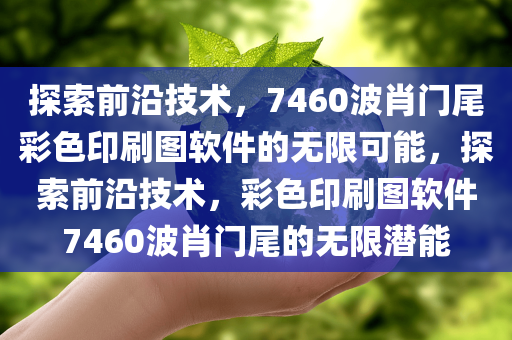 探索前沿技术，7460波肖门尾彩色印刷图软件的无限可能，探索前沿技术，彩色印刷图软件7460波肖门尾的无限潜能